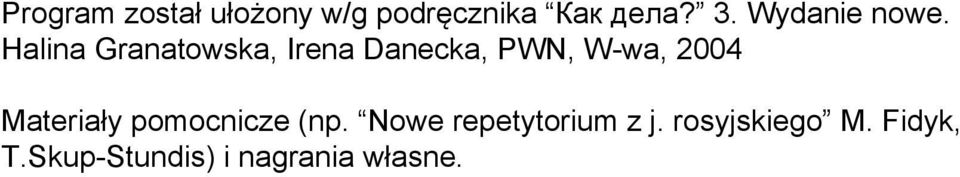 Program został ułożony w/g podręcznika “Как дела?” 3. Wydanie nowe. Halina Granatowska, Irena Danecka, PWN, W-wa, 2004

Materiały pomocnicze (np. “Nowe repetytorium z j. rosyjskiego” M. Fidyk, T.Skup-Stundis) i nagrania własne.